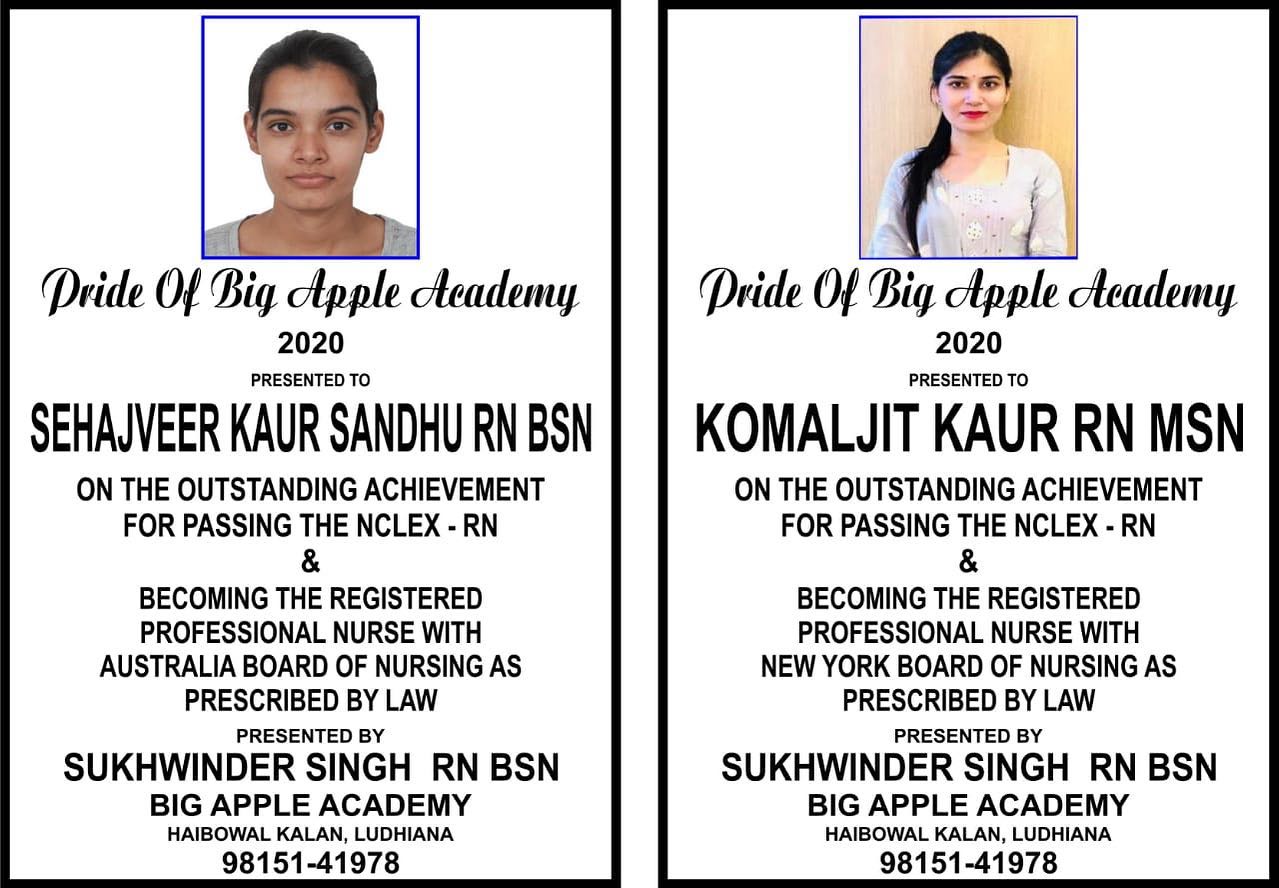 Pride Of Big Apple Academy

2020

PRESENTED TO

SEHAJVEER KAUR SANDHU RN BSN

ON THE OUTSTANDING ACHIEVEMENT
FOR PASSING THE NCLEX - RN
&
BECOMING THE REGISTERED
PROFESSIONAL NURSE WITH
AUSTRALIA BOARD OF NURSING AS
PRESCRIBED BY LAW

PRESENTED BY

SUKHWINDER SINGH RN BSN

BIG APPLE ACADEMY

HAIBOWAL KALAN, LUDHIANA

98151-41978

Pride Of Big Apple Academy

2020

PRESENTED TO

KOMALJIT KAUR RN MSN

ON THE OUTSTANDING ACHIEVEMENT
FOR PASSING THE NCLEX - RN
&
BECOMING THE REGISTERED
PROFESSIONAL NURSE WITH
NEW YORK BOARD OF NURSING AS
PRESCRIBED BY LAW

PRESENTED BY

SUKHWINDER SINGH RN BSN

BIG APPLE ACADEMY

HAIBOWAL KALAN, LUDHIANA

98151-41978